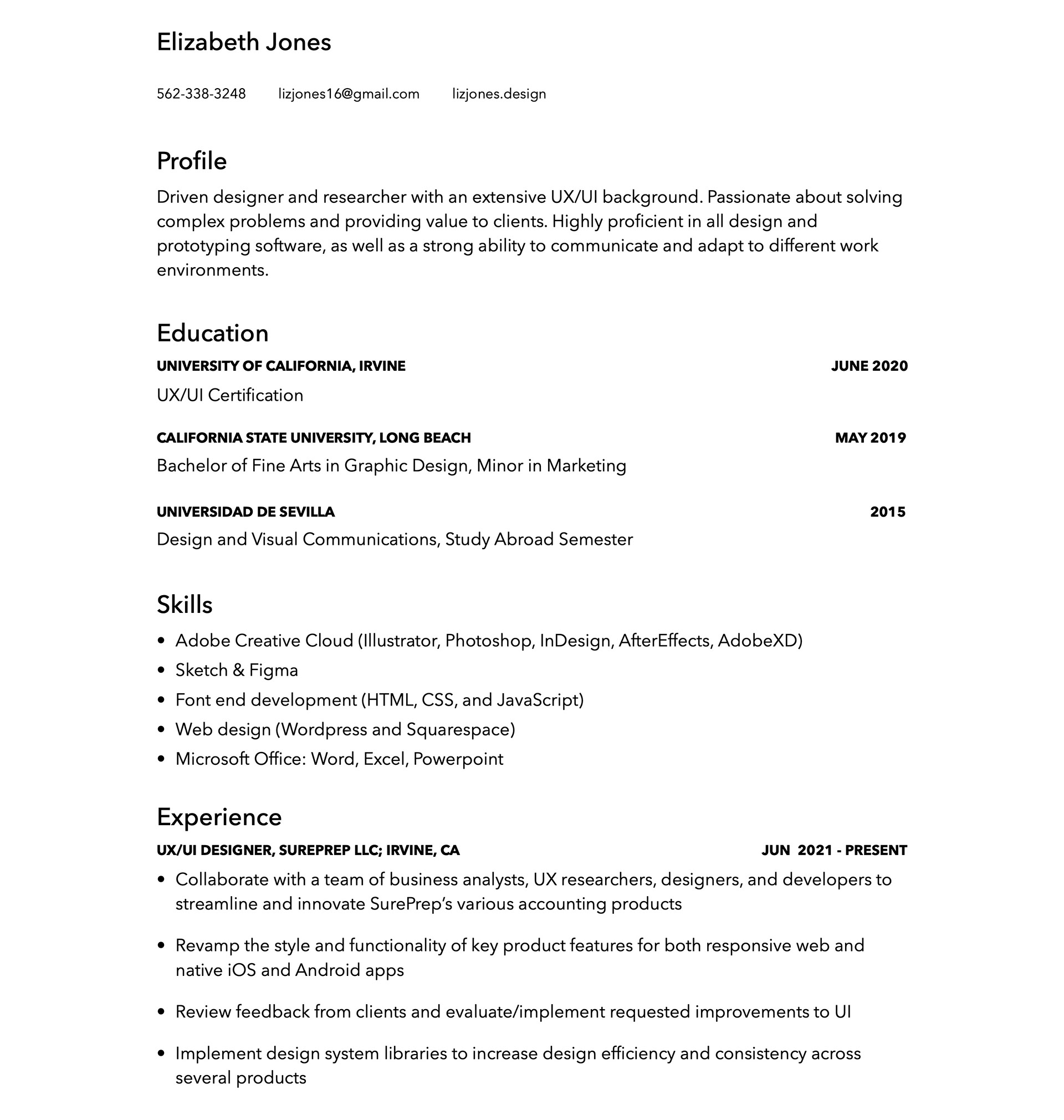 Elizabeth Jones

562-338-3248 lizjones16@gmail.com lizjones.design

Profile

Driven designer and researcher with an extensive UX/UI background. Passionate about solving complex problems and providing value to clients. Highly proficient in all design and prototyping software, as well as a strong ability to communicate and adapt to different work environments.

Education

UNIVERSITY OF CALIFORNIA, IRVINE JUNE 2020

UX/UI Certification

CALIFORNIA STATE UNIVERSITY, LONG BEACH MAY 2019

Bachelor of Fine Arts in Graphic Design, Minor in Marketing

UNIVERSIDAD DE SEVILLA 2015

Design and Visual Communications, Study Abroad Semester

Skills

• Adobe Creative Cloud (Illustrator, Photoshop, InDesign, AfterEffects, AdobeXD)
• Sketch & Figma
• Font end development (HTML, CSS, and JavaScript)
• Web design (Wordpress and Squarespace)
• Microsoft Office: Word, Excel, Powerpoint

Experience

UX/UI DESIGNER, SUREPREP LLC; IRVINE, CA JUN 2021 - PRESENT

• Collaborate with a team of business analysts, UX researchers, designers, and developers to streamline and innovate SurePrep's various accounting products

• Revamp the style and functionality of key product features for both responsive web and native iOS and Android apps

• Review feedback from clients and evaluate/implement requested improvements to UI

• Implement design system libraries to increase design efficiency and consistency across several products